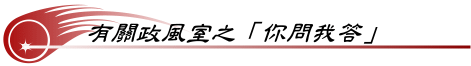 有關政風室之「你問我答」